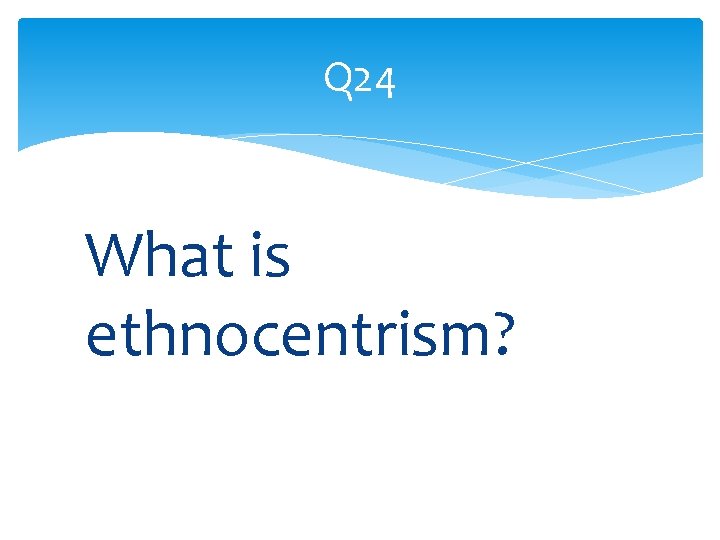 Q24

What is ethnocentrism?